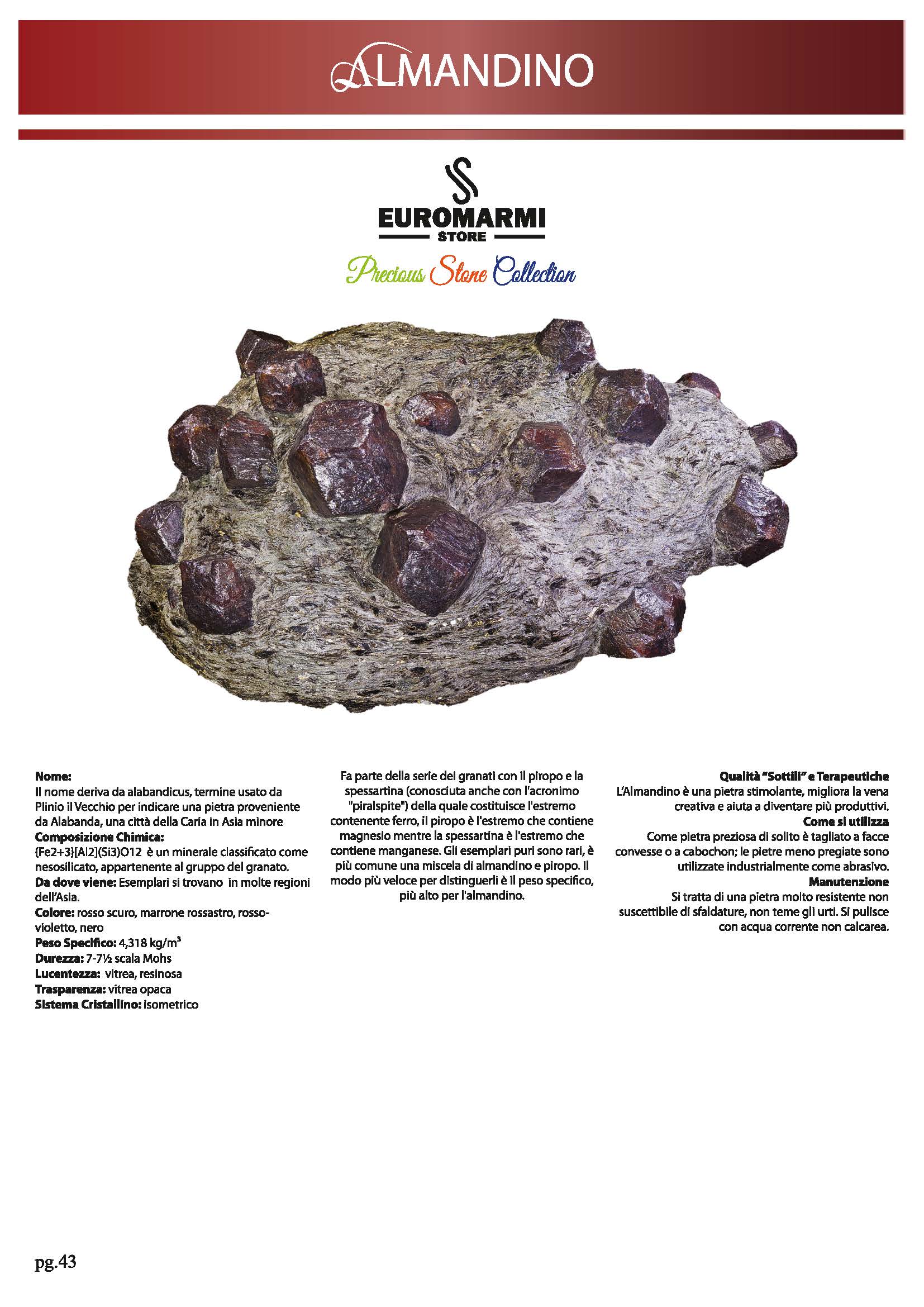 ALMANDINO

EUROMARMI
STORE
Precious Stone Collection

**Nome:**
Il nome deriva da alabandicus, termine usato da Plinio il Vecchio per indicare una pietra proveniente da Alabanda, una città della Caria in Asia minore
**Composizione Chimica:**
{Fe2+3}[Al2](Si3)O12 è un minerale classificato come nesosilicato, appartenente al gruppo del granato.
**Da dove viene:** Esemplari si trovano in molte regioni dell'Asia.
**Colore:** rosso scuro, marrone rossastro, rosso-violetto, nero
**Peso Specifico:** 4,318 kg/m$^3$
**Durezza:** 7-7½ scala Mohs
**Lucentezza:** vitrea, resinosa
**Trasparenza:** vitrea opaca
**Sistema Cristallino:** isometrico

Fa parte della serie dei granati con il piropo e la spessartina (conosciuta anche con l'acronimo "piralspite") della quale costituisce l'estremo contenente ferro, il piropo è l'estremo che contiene magnesio mentre la spessartina è l'estremo che contiene manganese. Gli esemplari puri sono rari, è più comune una miscela di almandino e piropo. Il modo più veloce per distinguerli è il peso specifico, più alto per l'almandino.

**Qualità "Sottili" e Terapeutiche**
L'Almandino è una pietra stimolante, migliora la vena creativa e aiuta a diventare più produttivi.
**Come si utilizza**
Come pietra preziosa di solito è tagliato a facce convesse o a cabochon; le pietre meno pregiate sono utilizzate industrialmente come abrasivo.
**Manutenzione**
Si tratta di una pietra molto resistente non suscettibile di sfaldature, non teme gli urti. Si pulisce con acqua corrente non calcarea.

pg.43